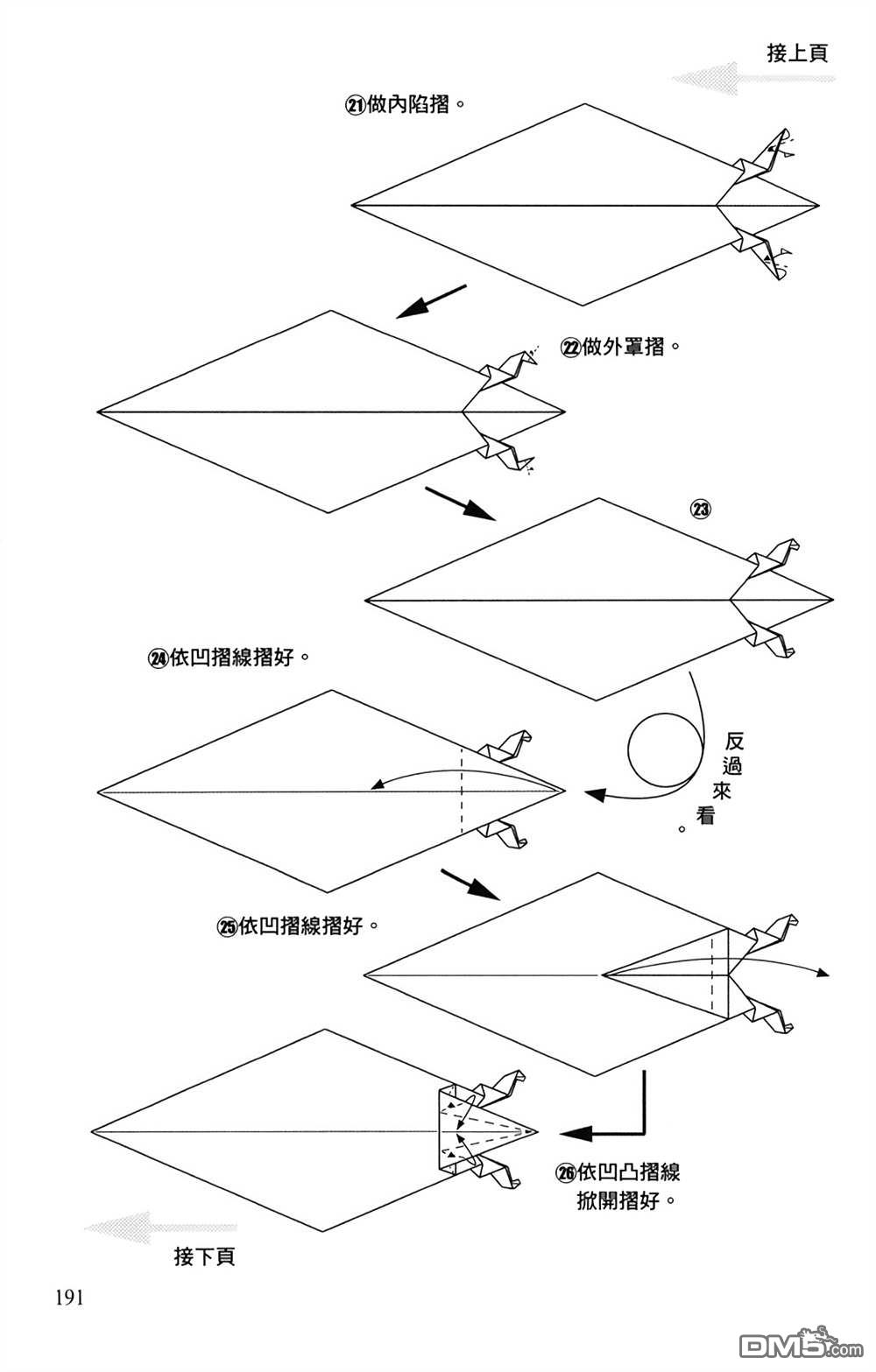 接上頁

㉑做內陷摺。

㉒做外罩摺。

㉓

㉔依凹摺線摺好。

反過來看。

㉕依凹摺線摺好。

㉖依凹凸摺線掀開摺好。

接下頁

191

DM5.com